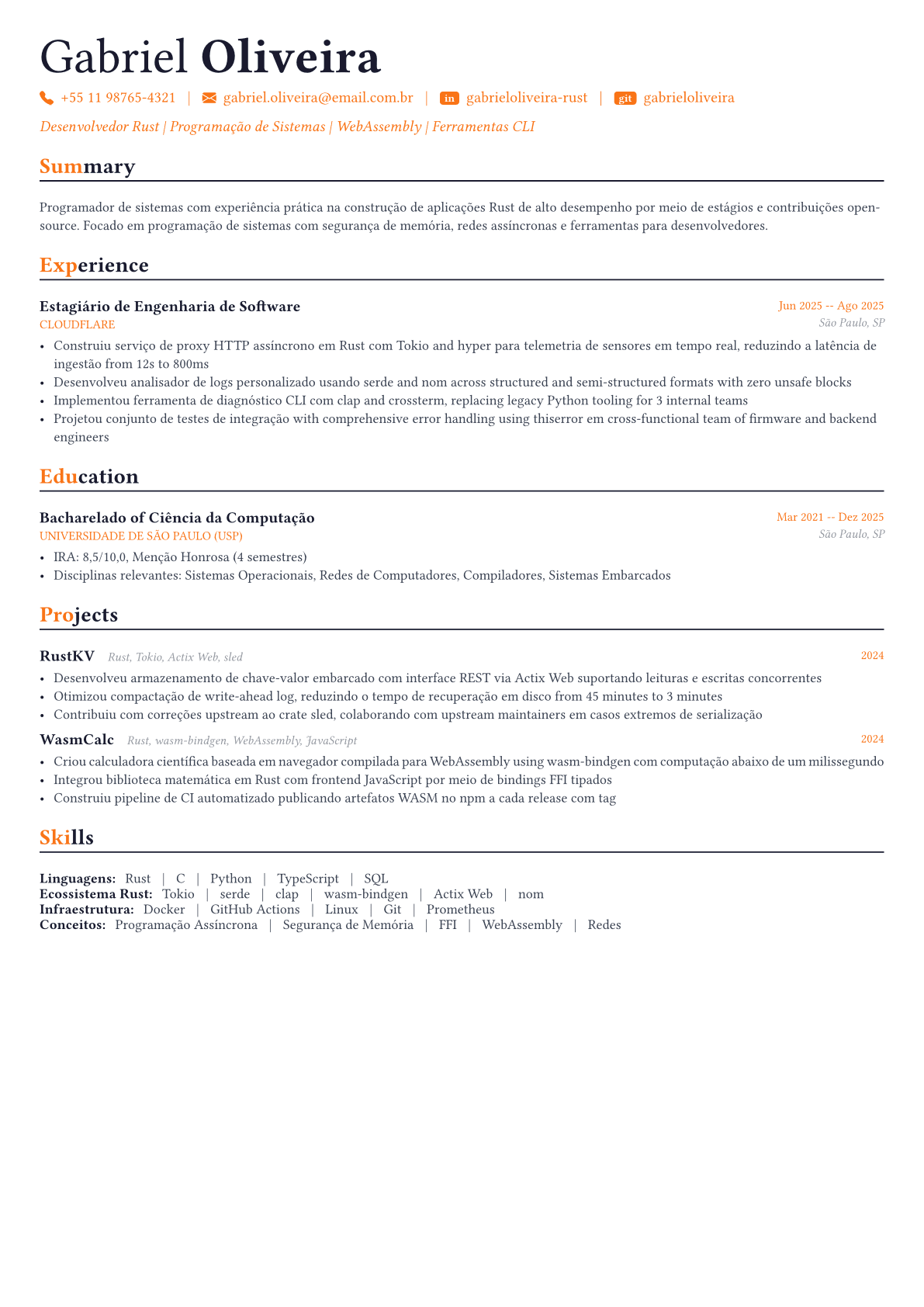 Gabriel Oliveira

+55 11 98765-4321 | gabriel.oliveira@email.com.br | in gabrieloliveira-rust | git gabrieloliveira

Desenvolvedor Rust | Programação de Sistemas | WebAssembly | Ferramentas CLI

Summary

Programador de sistemas com experiência prática na construção de aplicações Rust de alto desempenho por meio de estágios e contribuições open-source. Focado em programação de sistemas com segurança de memória, redes assíncronas e ferramentas para desenvolvedores.

Experience

Estagiário de Engenharia de Software
Jun 2025 -- Ago 2025
CLOUDFLARE
São Paulo, SP

• Construiu serviço de proxy HTTP assíncrono em Rust com Tokio and hyper para telemetria de sensores em tempo real, reduzindo a latência de ingestão from 12s to 800ms
• Desenvolveu analisador de logs personalizado usando serde and nom across structured and semi-structured formats with zero unsafe blocks
• Implementou ferramenta de diagnóstico CLI com clap and crossterm, replacing legacy Python tooling for 3 internal teams
• Projetou conjunto de testes de integração with comprehensive error handling using thiserror em cross-functional team of firmware and backend engineers

Education

Bacharelado of Ciência da Computação
Mar 2021 -- Dez 2025
UNIVERSIDADE DE SÃO PAULO (USP)
São Paulo, SP

• IRA: 8,5/10,0, Menção Honrosa (4 semestres)
• Disciplinas relevantes: Sistemas Operacionais, Redes de Computadores, Compiladores, Sistemas Embarcados

Projects

RustKV Rust, Tokio, Actix Web, sled
2024

• Desenvolveu armazenamento de chave-valor embarcado com interface REST via Actix Web suportando leituras e escritas concorrentes
• Otimizou compactação de write-ahead log, reduzindo o tempo de recuperação em disco from 45 minutes to 3 minutes
• Contribuiu com correções upstream ao crate sled, colaborando com upstream maintainers em casos extremos de serialização

WasmCalc Rust, wasm-bindgen, WebAssembly, JavaScript
2024

• Criou calculadora científica baseada em navegador compilada para WebAssembly using wasm-bindgen com computação abaixo de um milissegundo
• Integrou biblioteca matemática em Rust com frontend JavaScript por meio de bindings FFI tipados
• Construiu pipeline de CI automatizado publicando artefatos WASM no npm a cada release com tag

Skills

Linguagens: Rust | C | Python | TypeScript | SQL
Ecossistema Rust: Tokio | serde | clap | wasm-bindgen | Actix Web | nom
Infraestrutura: Docker | GitHub Actions | Linux | Git | Prometheus
Conceitos: Programação Assíncrona | Segurança de Memória | FFI | WebAssembly | Redes